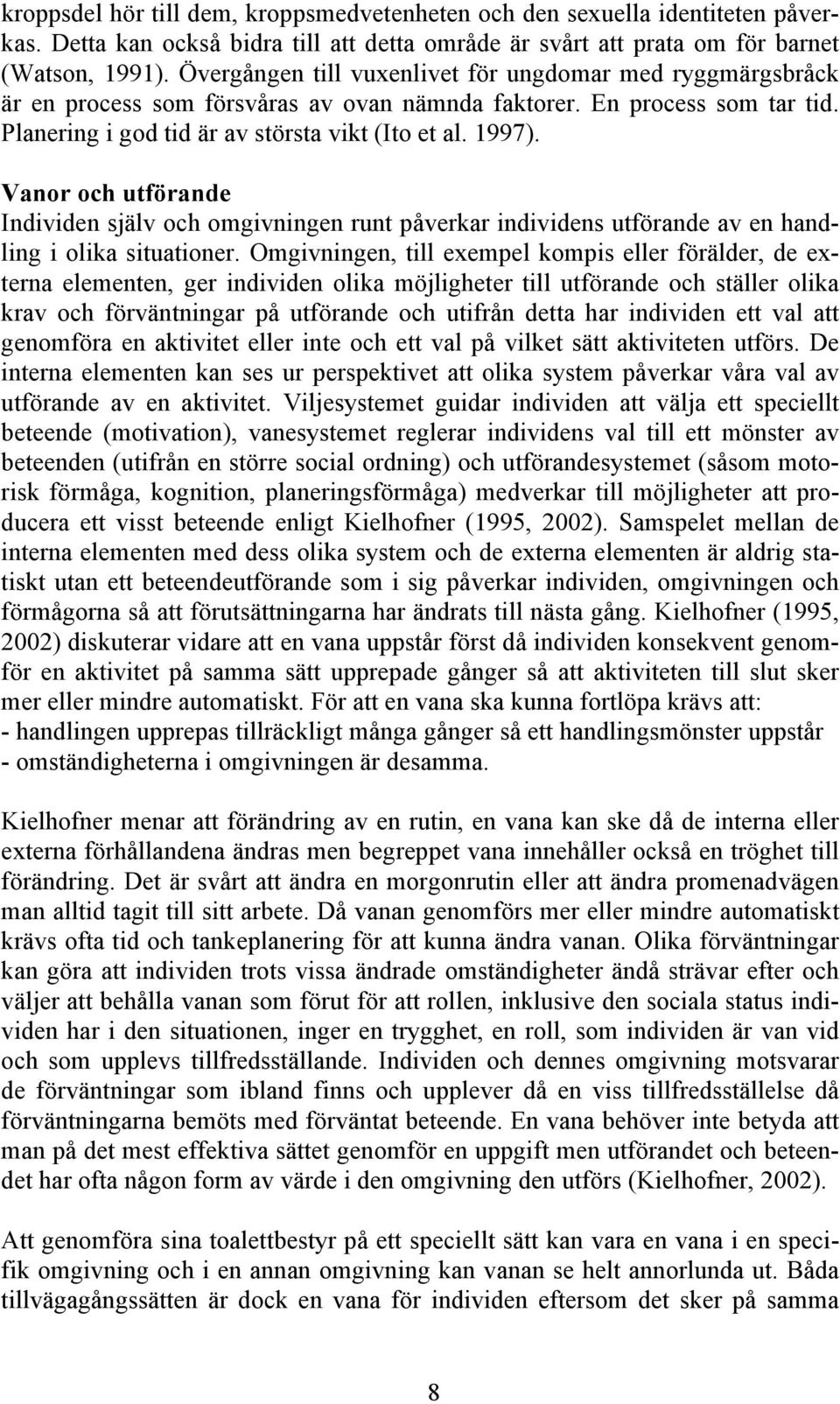 kroppsdel hör till dem, kroppsmedvetenheten och den sexuella identiteten påverkas. Detta kan också bidra till att detta område är svårt att prata om för barnet (Watson, 1991). Övergången till vuxenlivet för ungdomar med ryggmärgsbråck är en process som försvåras av ovan nämnda faktorer. En process som tar tid. Planering i god tid är av största vikt (Ito et al. 1997).

Vanor och utförande
Individen själv och omgivningen runt påverkar individens utförande av en handling i olika situationer. Omgivningen, till exempel kompis eller förälder, de externa elementen, ger individen olika möjligheter till utförande och ställer olika krav och förväntningar på utförande och utifrån detta har individen ett val att genomföra en aktivitet eller inte och ett val på vilket sätt aktiviteten utförs. De interna elementen kan ses ur perspektivet att olika system påverkar våra val av utförande av en aktivitet. Viljesystemet guidar individen att välja ett speciellt beteende (motivation), vanesystemet reglerar individens val till ett mönster av beteenden (utifrån en större social ordning) och utförandesystemet (såsom motorisk förmåga, kognition, planeringsförmåga) medverkar till möjligheter att producera ett visst beteende enligt Kielhofner (1995, 2002). Samspelet mellan de interna elementen med dess olika system och de externa elementen är aldrig statiskt utan ett beteendeutförande som i sig påverkar individen, omgivningen och förmågorna så att förutsättningarna har ändrats till nästa gång. Kielhofner (1995, 2002) diskuterar vidare att en vana uppstår först då individen konsekvent genomför en aktivitet på samma sätt upprepade gånger så att aktiviteten till slut sker mer eller mindre automatiskt. För att en vana ska kunna fortlöpa krävs att:
- handlingen upprepas tillräckligt många gånger så ett handlingsmönster uppstår
- omständigheterna i omgivningen är desamma.

Kielhofner menar att förändring av en rutin, en vana kan ske då de interna eller externa förhållandena ändras men begreppet vana innehåller också en tröghet till förändring. Det är svårt att ändra en morgonrutin eller att ändra promenadvägen man alltid tagit till sitt arbete. Då vanan genomförs mer eller mindre automatiskt krävs ofta tid och tankeplanering för att kunna ändra vanan. Olika förväntningar kan göra att individen trots vissa ändrade omständigheter ändå strävar efter och väljer att behålla vanan som förut för att rollen, inklusive den sociala status individen har i den situationen, inger en trygghet, en roll, som individen är van vid och som upplevs tillfredsställande. Individen och dennes omgivning motsvarar de förväntningar som ibland finns och upplever då en viss tillfredsställelse då förväntningarna bemöts med förväntat beteende. En vana behöver inte betyda att man på det mest effektiva sättet genomför en uppgift men utförandet och beteendet har ofta någon form av värde i den omgivning den utförs (Kielhofner, 2002).

Att genomföra sina toalettbestyr på ett speciellt sätt kan vara en vana i en specifik omgivning och i en annan omgivning kan vanan se helt annorlunda ut. Båda tillvägagångssätten är dock en vana för individen eftersom det sker på samma

8